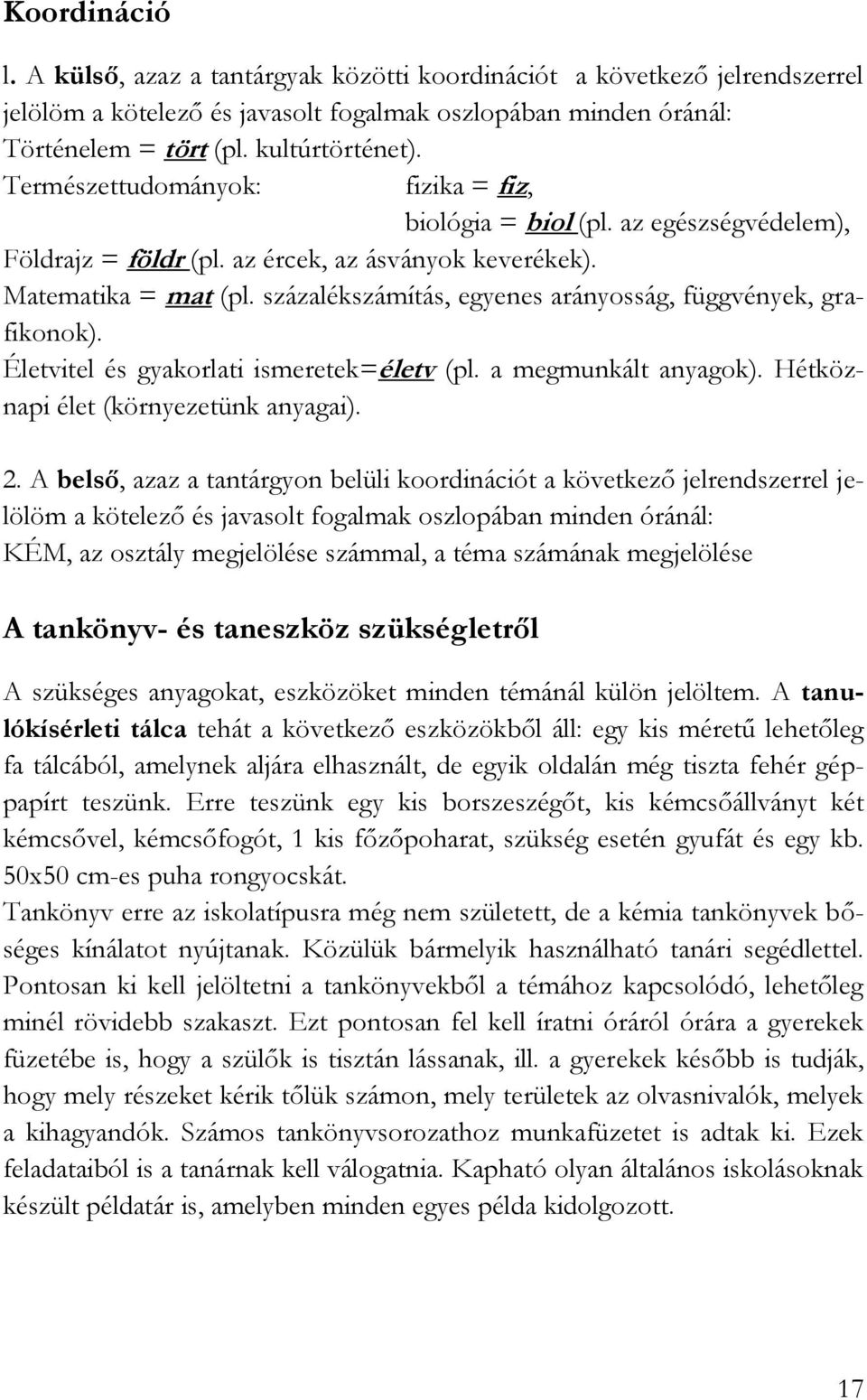 Koordináció

l. A külső, azaz a tantárgyak közötti koordinációt a következő jelrendszerrel jelölöm a kötelező és javasolt fogalmak oszlopában minden óránál:
Történelem = tört (pl. kultúrtörténet).
Természettudományok: fizika = fiz,
biológia = biol (pl. az egészségvédelem),
Földrajz = földr (pl. az ércek, az ásványok keverékek).
Matematika = mat (pl. százalékszámítás, egyenes arányosság, függvények, grafikonok).
Életvitel és gyakorlati ismeretek=életv (pl. a megmunkált anyagok). Hétköznapi élet (környezetünk anyagai).

2. A belső, azaz a tantárgyon belüli koordinációt a következő jelrendszerrel jelölöm a kötelező és javasolt fogalmak oszlopában minden óránál:
KÉM, az osztály megjelölése számmal, a téma számának megjelölése

A tankönyv- és taneszköz szükségletről

A szükséges anyagokat, eszközöket minden témánál külön jelöltem. A tanulókísérleti tálca tehát a következő eszközökből áll: egy kis méretű lehetőleg fa tálcából, amelynek aljára elhasznált, de egyik oldalán még tiszta fehér géppapírt teszünk. Erre teszünk egy kis borszeszégőt, kis kémcsőállványt két kémcsővel, kémcsőfogót, 1 kis főzőpoharat, szükség esetén gyufát és egy kb. 50x50 cm-es puha rongyocskát.
Tankönyv erre az iskolatípusra még nem született, de a kémia tankönyvek bőséges kínálatot nyújtanak. Közülük bármelyik használható tanári segédlettel. Pontosan ki kell jelöltetni a tankönyvekből a témához kapcsolódó, lehetőleg minél rövidebb szakaszt. Ezt pontosan fel kell íratni óráról órára a gyerekek füzetébe is, hogy a szülők is tisztán lássanak, ill. a gyerekek később is tudják, hogy mely részeket kérik tőlük számon, mely területek az olvasnivalók, melyek a kihagyandók. Számos tankönyvsorozathoz munkafüzetet is adtak ki. Ezek feladataiból is a tanárnak kell válogatnia. Kapható olyan általános iskolásoknak készült példatár is, amelyben minden egyes példa kidolgozott.

17